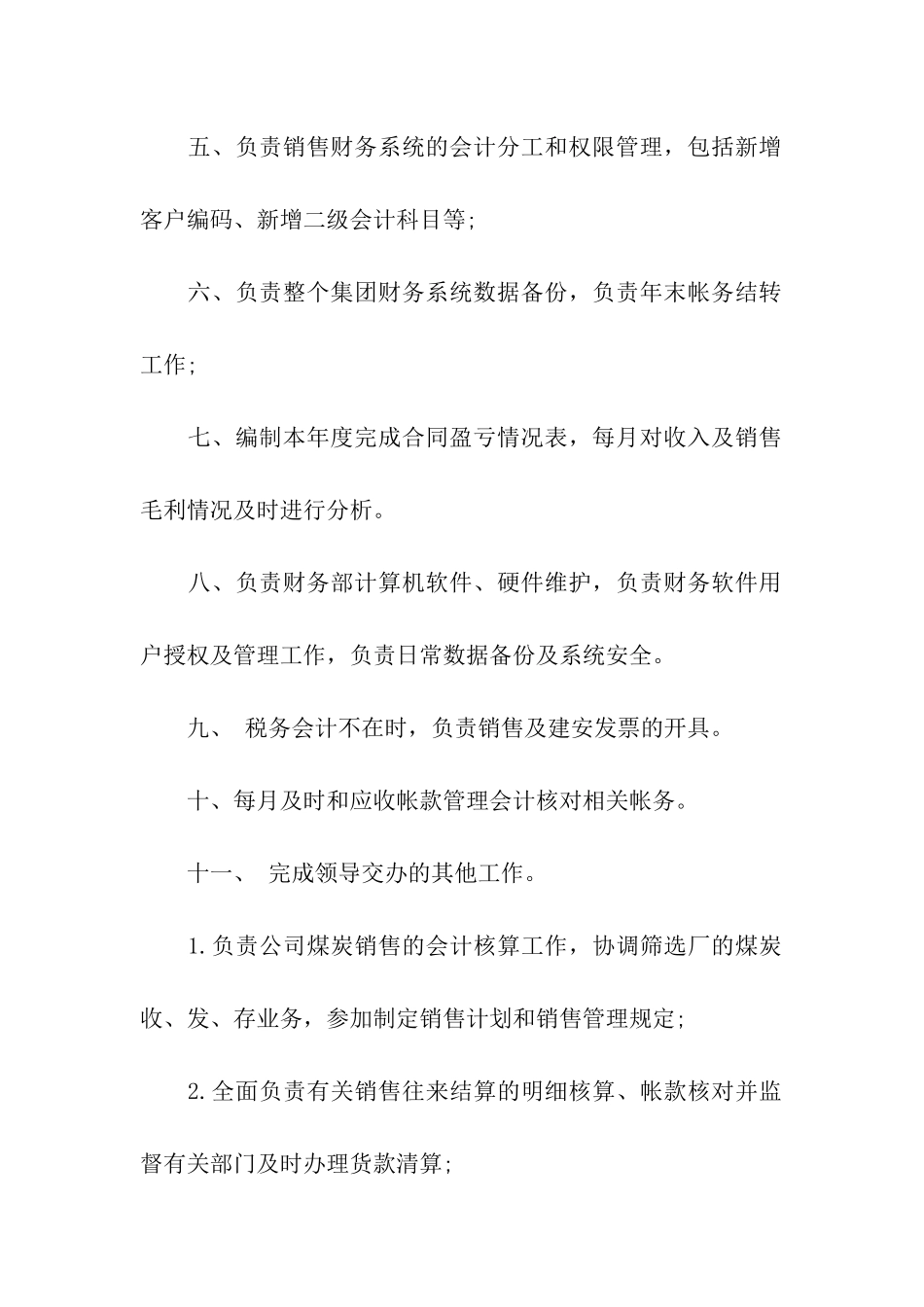 五、负责销售财务系统的会计分工和权限管理，包括新增客户编码、新增二级会计科目等;

六、负责整个集团财务系统数据备份，负责年末帐务结转工作;

七、编制本年度完成合同盈亏情况表，每月对收入及销售毛利情况及时进行分析。

八、负责财务部计算机软件、硬件维护，负责财务软件用户授权及管理工作，负责日常数据备份及系统安全。

九、 税务会计不在时，负责销售及建安发票的开具。

十、每月及时和应收帐款管理会计核对相关帐务。

十一、 完成领导交办的其他工作。

1.负责公司煤炭销售的会计核算工作，协调筛选厂的煤炭收、发、存业务，参加制定销售计划和销售管理规定;

2.全面负责有关销售往来结算的明细核算、帐款核对并监督有关部门及时办理货款清算;